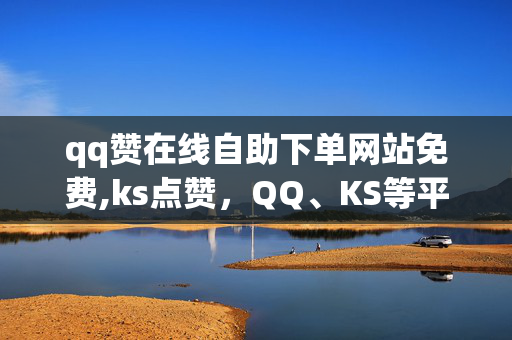 qq赞在线自助下单网站免费,ks点赞，QQ、KS等平